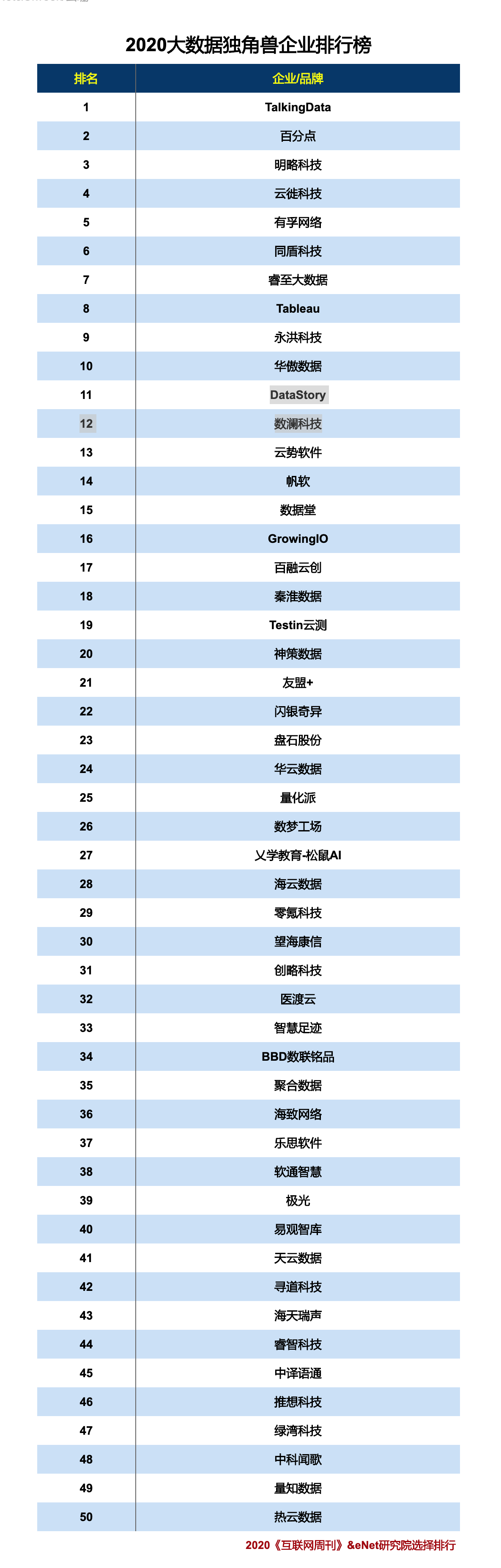 2020大数据独角兽企业排行榜

| 排名 | 企业/品牌 |
|---|---|
| 1 | TalkingData |
| 2 | 百分点 |
| 3 | 明略科技 |
| 4 | 云徙科技 |
| 5 | 有孚网络 |
| 6 | 同盾科技 |
| 7 | 睿至大数据 |
| 8 | Tableau |
| 9 | 永洪科技 |
| 10 | 华傲数据 |
| 11 | DataStory |
| 12 | 数澜科技 |
| 13 | 云势软件 |
| 14 | 帆软 |
| 15 | 数据堂 |
| 16 | GrowingIO |
| 17 | 百融云创 |
| 18 | 秦淮数据 |
| 19 | Testin云测 |
| 20 | 神策数据 |
| 21 | 友盟+ |
| 22 | 闪银奇异 |
| 23 | 盘石股份 |
| 24 | 华云数据 |
| 25 | 量化派 |
| 26 | 数梦工场 |
| 27 | 乂学教育-松鼠AI |
| 28 | 海云数据 |
| 29 | 零氪科技 |
| 30 | 望海康信 |
| 31 | 创略科技 |
| 32 | 医渡云 |
| 33 | 智慧足迹 |
| 34 | BBD数联铭品 |
| 35 | 聚合数据 |
| 36 | 海致网络 |
| 37 | 乐思软件 |
| 38 | 软通智慧 |
| 39 | 极光 |
| 40 | 易观智库 |
| 41 | 天云数据 |
| 42 | 寻道科技 |
| 43 | 海天瑞声 |
| 44 | 睿智科技 |
| 45 | 中译语通 |
| 46 | 推想科技 |
| 47 | 绿湾科技 |
| 48 | 中科闻歌 |
| 49 | 量知数据 |
| 50 | 热云数据 |

2020《互联网周刊》&eNet研究院选择排行